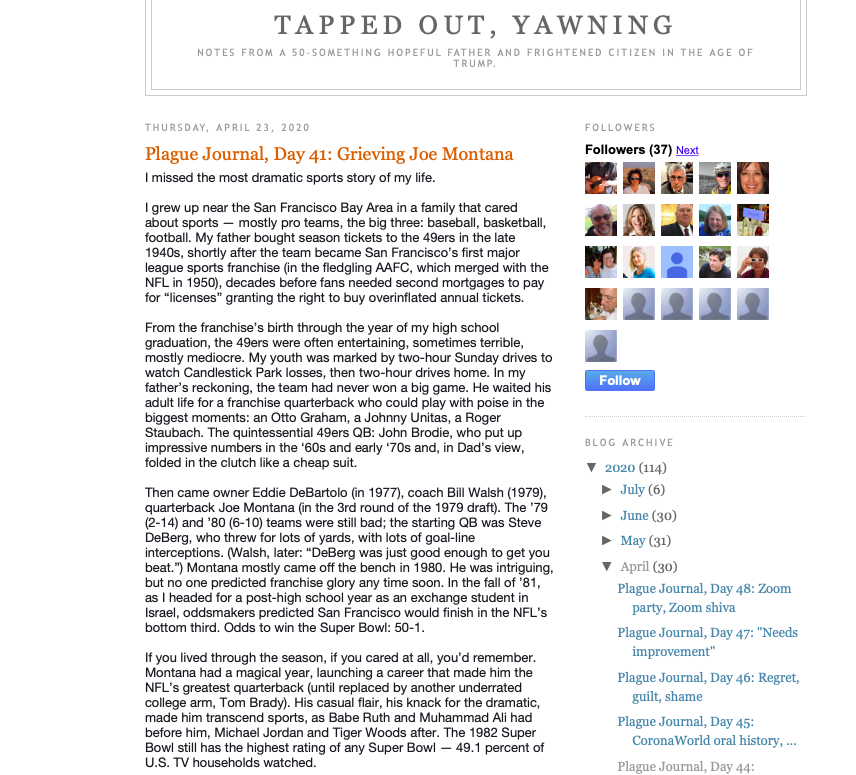 TAPPED OUT, YAWNING

NOTES FROM A 50-SOMETHING HOPEFUL FATHER AND FRIGHTENED CITIZEN IN THE AGE OF TRUMP.

THURSDAY, APRIL 23, 2020

Plague Journal, Day 41: Grieving Joe Montana

I missed the most dramatic sports story of my life.

I grew up near the San Francisco Bay Area in a family that cared about sports — mostly pro teams, the big three: baseball, basketball, football. My father bought season tickets to the 49ers in the late 1940s, shortly after the team became San Francisco's first major league sports franchise (in the fledgling AAFC, which merged with the NFL in 1950), decades before fans needed second mortgages to pay for "licenses" granting the right to buy overinflated annual tickets.

From the franchise's birth through the year of my high school graduation, the 49ers were often entertaining, sometimes terrible, mostly mediocre. My youth was marked by two-hour Sunday drives to watch Candlestick Park losses, then two-hour drives home. In my father's reckoning, the team had never won a big game. He waited his adult life for a franchise quarterback who could play with poise in the biggest moments: an Otto Graham, a Johnny Unitas, a Roger Staubach. The quintessential 49ers QB: John Brodie, who put up impressive numbers in the '60s and early '70s and, in Dad's view, folded in the clutch like a cheap suit.

Then came owner Eddie DeBartolo (in 1977), coach Bill Walsh (1979), quarterback Joe Montana (in the 3rd round of the 1979 draft). The '79 (2-14) and '80 (6-10) teams were still bad; the starting QB was Steve DeBerg, who threw for lots of yards, with lots of goal-line interceptions. (Walsh, later: "DeBerg was just good enough to get you beat.") Montana mostly came off the bench in 1980. He was intriguing, but no one predicted franchise glory any time soon. In the fall of '81, as I headed for a post-high school year as an exchange student in Israel, oddsmakers predicted San Francisco would finish in the NFL's bottom third. Odds to win the Super Bowl: 50-1.

If you lived through the season, if you cared at all, you'd remember. Montana had a magical year, launching a career that made him the NFL's greatest quarterback (until replaced by another underrated college arm, Tom Brady). His casual flair, his knack for the dramatic, made him transcend sports, as Babe Ruth and Muhammad Ali had before him, Michael Jordan and Tiger Woods after. The 1982 Super Bowl still has the highest rating of any Super Bowl — 49.1 percent of U.S. TV households watched.

FOLLOWERS

Followers (37) Next

Follow

BLOG ARCHIVE

▼ 2020 (114)
► July (6)
► June (30)
► May (31)
▼ April (30)
Plague Journal, Day 48: Zoom party, Zoom shiva
Plague Journal, Day 47: "Needs improvement"
Plague Journal, Day 46: Regret, guilt, shame
Plague Journal, Day 45: CoronaWorld oral history, ...
Plague Journal, Day 44: